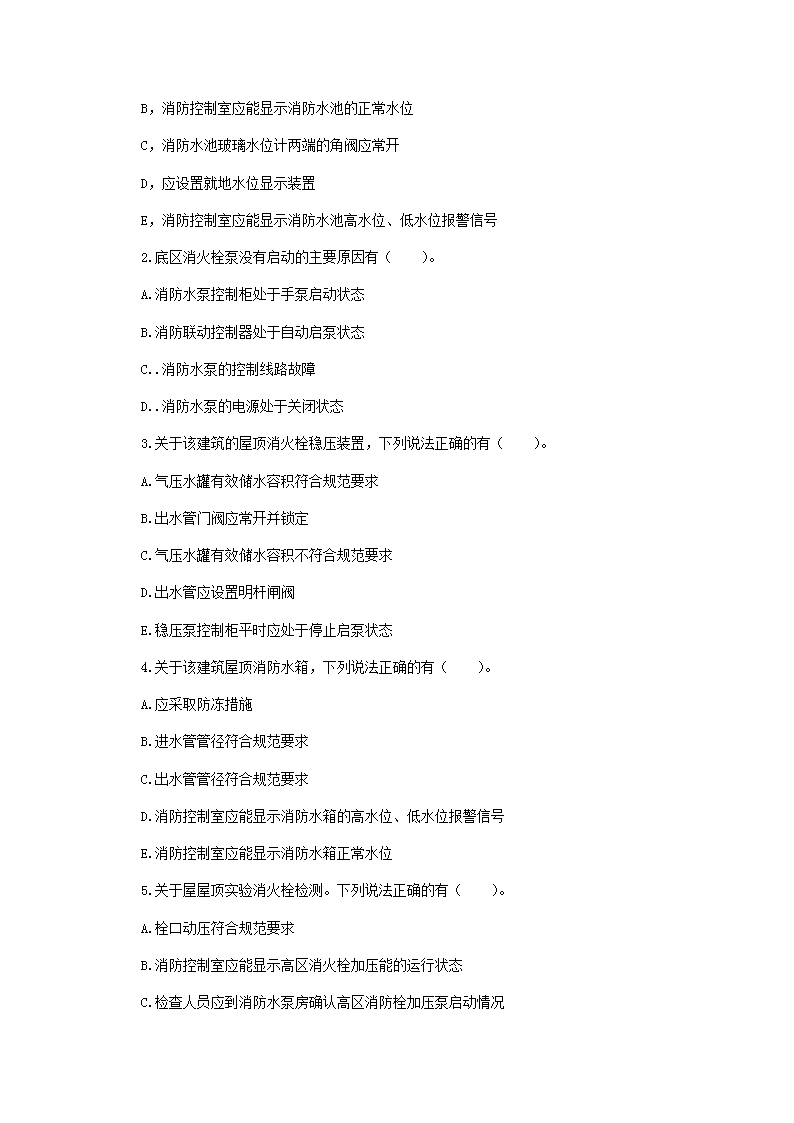 B，消防控制室应能显示消防水池的正常水位

C，消防水池玻璃水位计两端的角阀应常开

D，应设置就地水位显示装置

E，消防控制室应能显示消防水池高水位、低水位报警信号

2.底区消火栓泵没有启动的主要原因有（　　）。

A.消防水泵控制柜处于手泵启动状态

B.消防联动控制器处于自动启泵状态

C..消防水泵的控制线路故障

D..消防水泵的电源处于关闭状态

3.关于该建筑的屋顶消火栓稳压装置，下列说法正确的有（　　）。

A.气压水罐有效储水容积符合规范要求

B.出水管门阀应常开并锁定

C.气压水罐有效储水容积不符合规范要求

D.出水管应设置明杆闸阀

E.稳压泵控制柜平时应处于停止启泵状态

4.关于该建筑屋顶消防水箱，下列说法正确的有（　　）。

A.应采取防冻措施

B.进水管管径符合规范要求

C.出水管管径符合规范要求

D.消防控制室应能显示消防水箱的高水位、低水位报警信号

E.消防控制室应能显示消防水箱正常水位

5.关于屋屋顶实验消火栓检测。下列说法正确的有（　　）。

A.栓口动压符合规范要求

B.消防控制室应能显示高区消火栓加压能的运行状态

C.检查人员应到消防水泵房确认高区消防栓加压泵启动情况